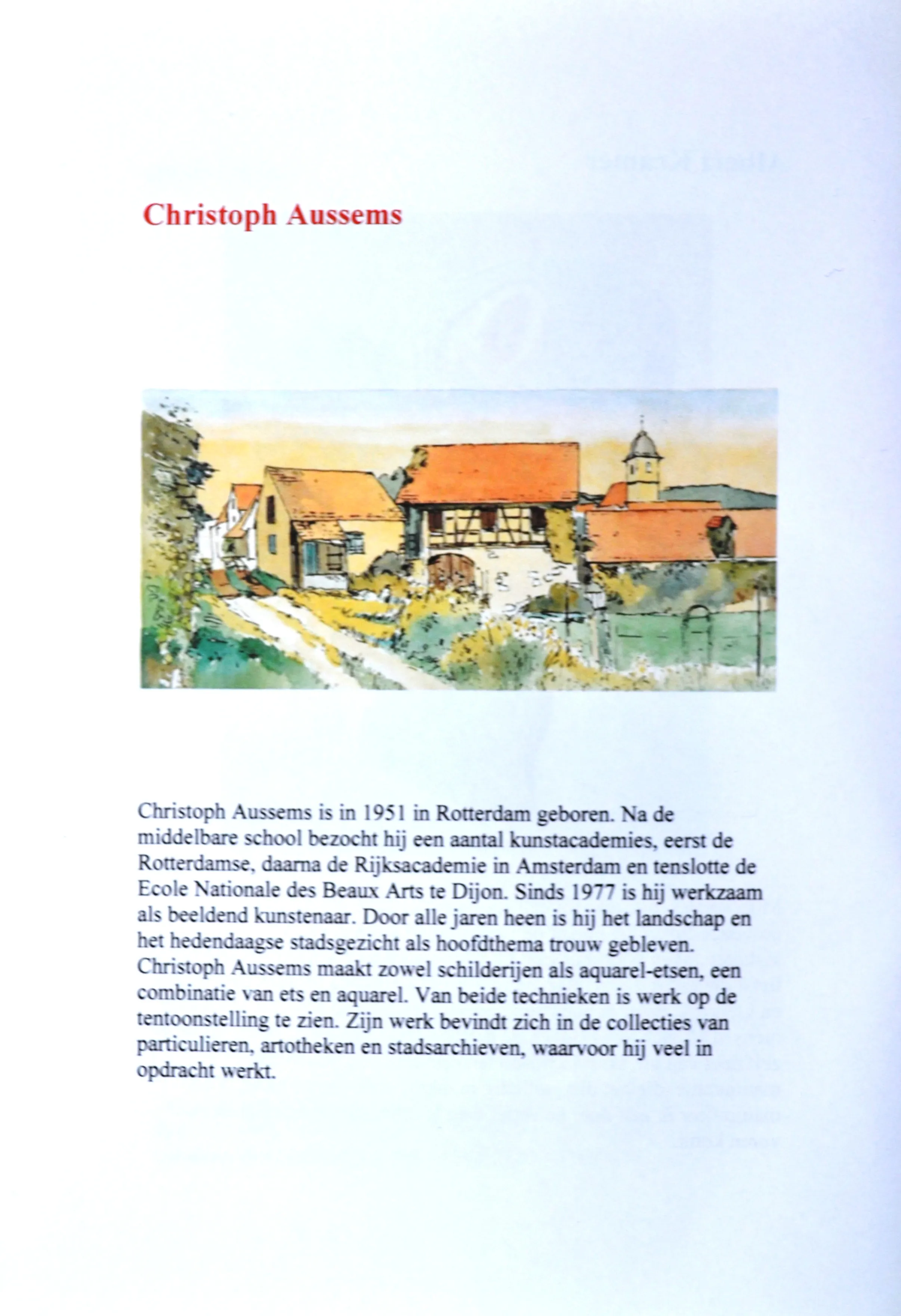 Christoph Aussems

Christoph Aussems is in 1951 in Rotterdam geboren. Na de middelbare school bezocht hij een aantal kunstacademies, eerst de Rotterdamse, daarna de Rijksacademie in Amsterdam en tenslotte de Ecole Nationale des Beaux Arts te Dijon. Sinds 1977 is hij werkzaam als beeldend kunstenaar. Door alle jaren heen is hij het landschap en het hedendaagse stadsgezicht als hoofdthema trouw gebleven. Christoph Aussems maakt zowel schilderijen als aquarel-etsen, een combinatie van ets en aquarel. Van beide technieken is werk op de tentoonstelling te zien. Zijn werk bevindt zich in de collecties van particulieren, artotheken en stadsarchieven, waarvoor hij veel in opdracht werkt.